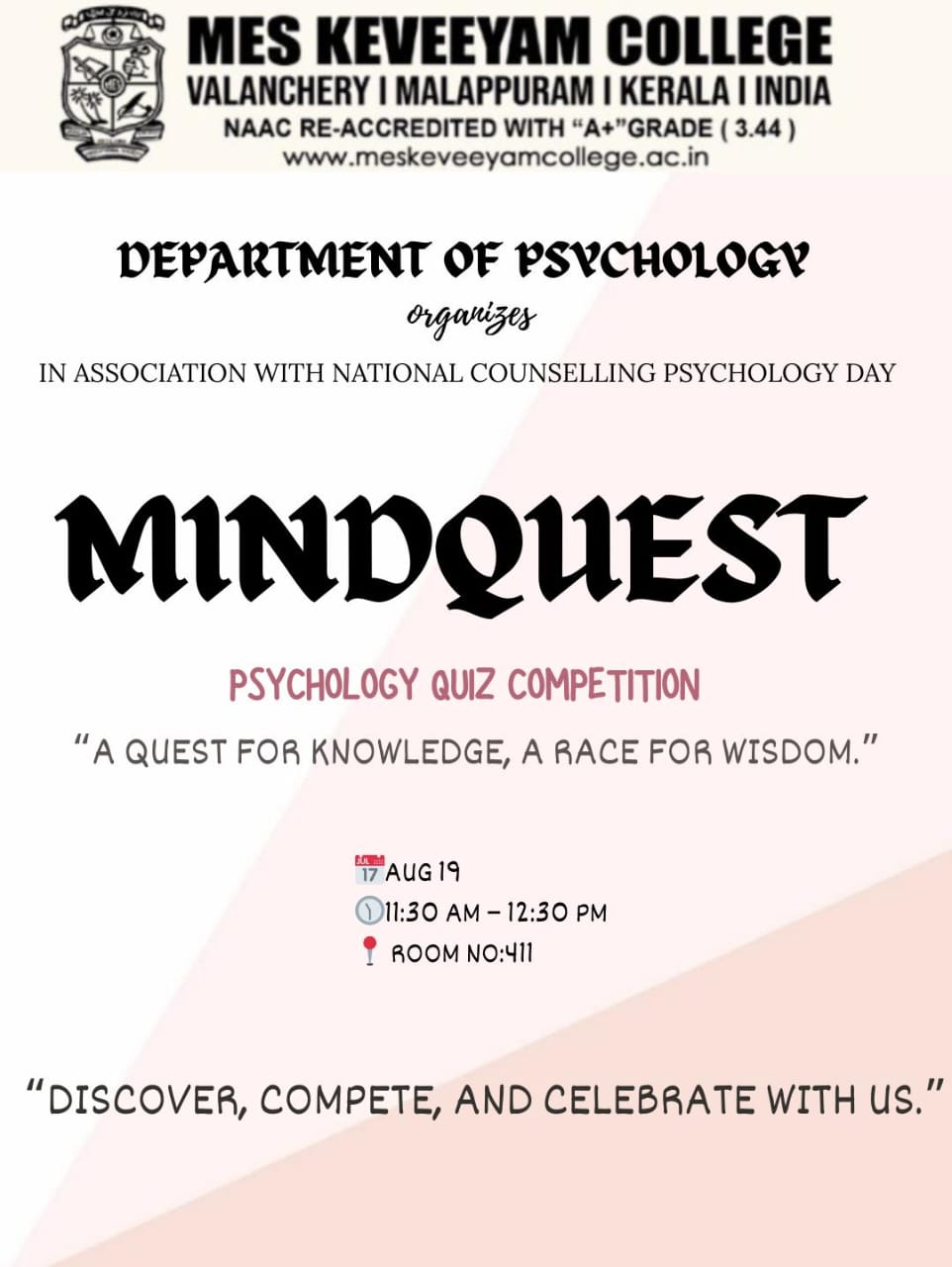 MES KEVEEYAM COLLEGE
VALANCHERY I MALAPPURAM I KERALA I INDIA
NAAC RE-ACCREDITED WITH "A+"GRADE ( 3.44 )
www.meskeveeyamcollege.ac.in

DEPARTMENT OF PSYCHOLOGY
organizes
IN ASSOCIATION WITH NATIONAL COUNSELLING PSYCHOLOGY DAY

MINDQUEST

PSYCHOLOGY QUIZ COMPETITION
"A QUEST FOR KNOWLEDGE, A RACE FOR WISDOM."

JUL 17 AUG 19
11:30 AM – 12:30 PM
ROOM NO:411

"DISCOVER, COMPETE, AND CELEBRATE WITH US."